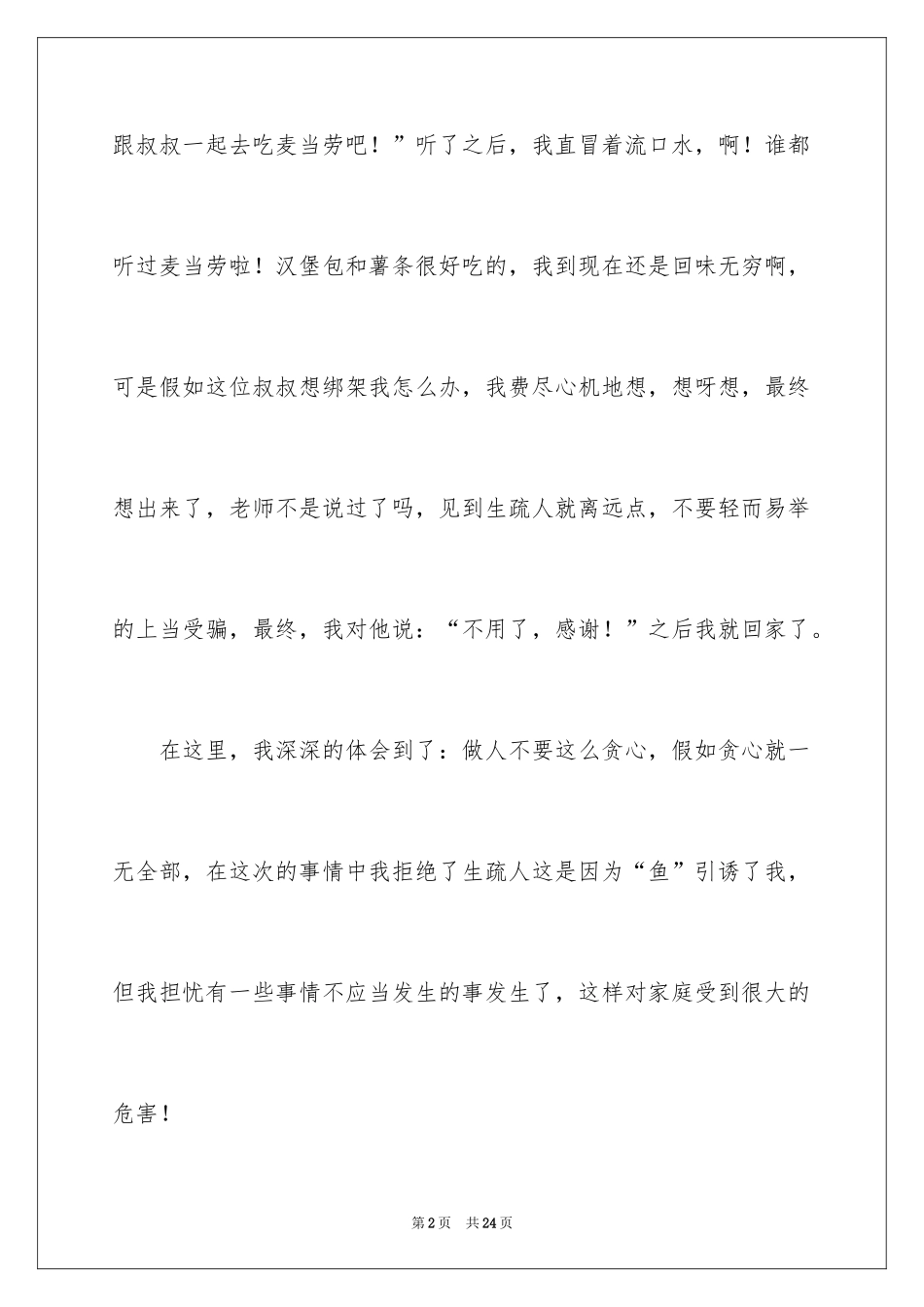 跟叔叔一起去吃麦当劳吧！”听了之后，我直冒着流口水，啊！谁都听过麦当劳啦！汉堡包和薯条很好吃的，我到现在还是回味无穷啊，可是假如这位叔叔想绑架我怎么办，我费尽心机地想，想呀想，最终想出来了，老师不是说过了吗，见到生疏人就离远点，不要轻而易举的上当受骗，最终，我对他说：“不用了，感谢！”之后我就回家了。

在这里，我深深的体会到了：做人不要这么贪心，假如贪心就一无全部，在这次的事情中我拒绝了生疏人这是因为“鱼”引诱了我，但我担忧有一些事情不应当发生的事发生了，这样对家庭受到很大的危害！

第2页 共24页